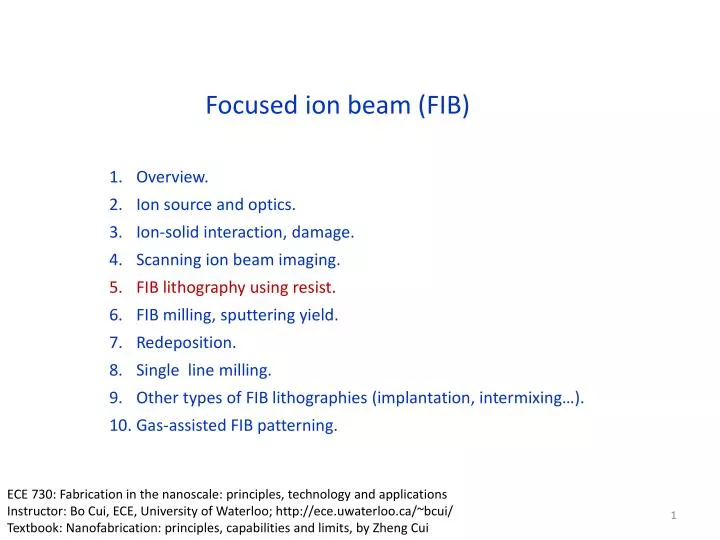 Focused ion beam (FIB)

1. Overview.
2. Ion source and optics.
3. Ion-solid interaction, damage.
4. Scanning ion beam imaging.
5. FIB lithography using resist.
6. FIB milling, sputtering yield.
7. Redeposition.
8. Single line milling.
9. Other types of FIB lithographies (implantation, intermixing…).
10. Gas-assisted FIB patterning.

ECE 730: Fabrication in the nanoscale: principles, technology and applications
Instructor: Bo Cui, ECE, University of Waterloo; http://ece.uwaterloo.ca/~bcui/
Textbook: Nanofabrication: principles, capabilities and limits, by Zheng Cui

1